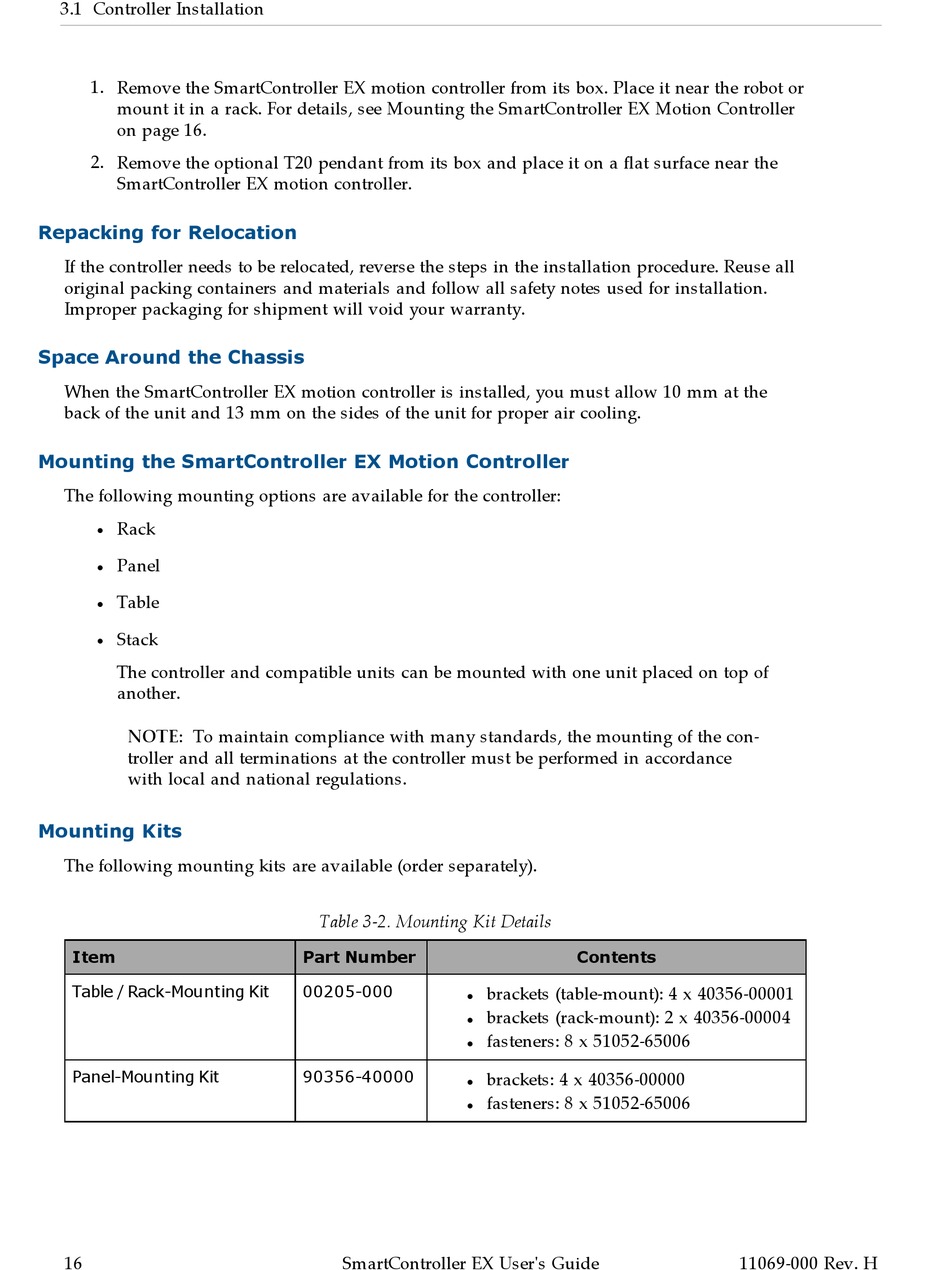 3.1 Controller Installation

1. Remove the SmartController EX motion controller from its box. Place it near the robot or mount it in a rack. For details, see Mounting the SmartController EX Motion Controller on page 16.

2. Remove the optional T20 pendant from its box and place it on a flat surface near the SmartController EX motion controller.

Repacking for Relocation

If the controller needs to be relocated, reverse the steps in the installation procedure. Reuse all original packing containers and materials and follow all safety notes used for installation. Improper packaging for shipment will void your warranty.

Space Around the Chassis

When the SmartController EX motion controller is installed, you must allow 10 mm at the back of the unit and 13 mm on the sides of the unit for proper air cooling.

Mounting the SmartController EX Motion Controller

The following mounting options are available for the controller:

• Rack

• Panel

• Table

• Stack

The controller and compatible units can be mounted with one unit placed on top of another.

NOTE: To maintain compliance with many standards, the mounting of the controller and all terminations at the controller must be performed in accordance with local and national regulations.

Mounting Kits

The following mounting kits are available (order separately).

Table 3-2. Mounting Kit Details

| Item | Part Number | Contents |
|---|---|---|
| Table / Rack-Mounting Kit | 00205-000 | • brackets (table-mount): 4 x 40356-00001 • brackets (rack-mount): 2 x 40356-00004 • fasteners: 8 x 51052-65006 |
| Panel-Mounting Kit | 90356-40000 | • brackets: 4 x 40356-00000 • fasteners: 8 x 51052-65006 |

16 SmartController EX User's Guide 11069-000 Rev. H